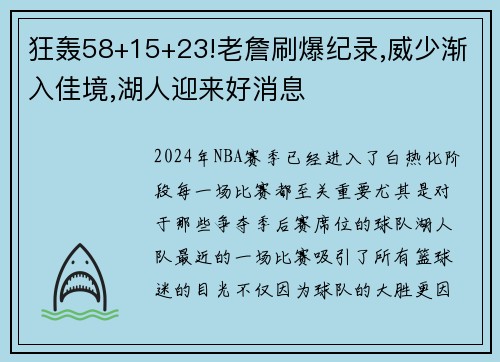 狂轰58+15+23!老詹刷爆纪录,威少渐入佳境,湖人迎来好消息

2024年NBA赛季已经进入了白热化阶段每一场比赛都至关重要尤其是对于那些争夺季后赛席位的球队湖人队最近的一场比赛吸引了所有篮球迷的目光不仅因为球队的大胜更因